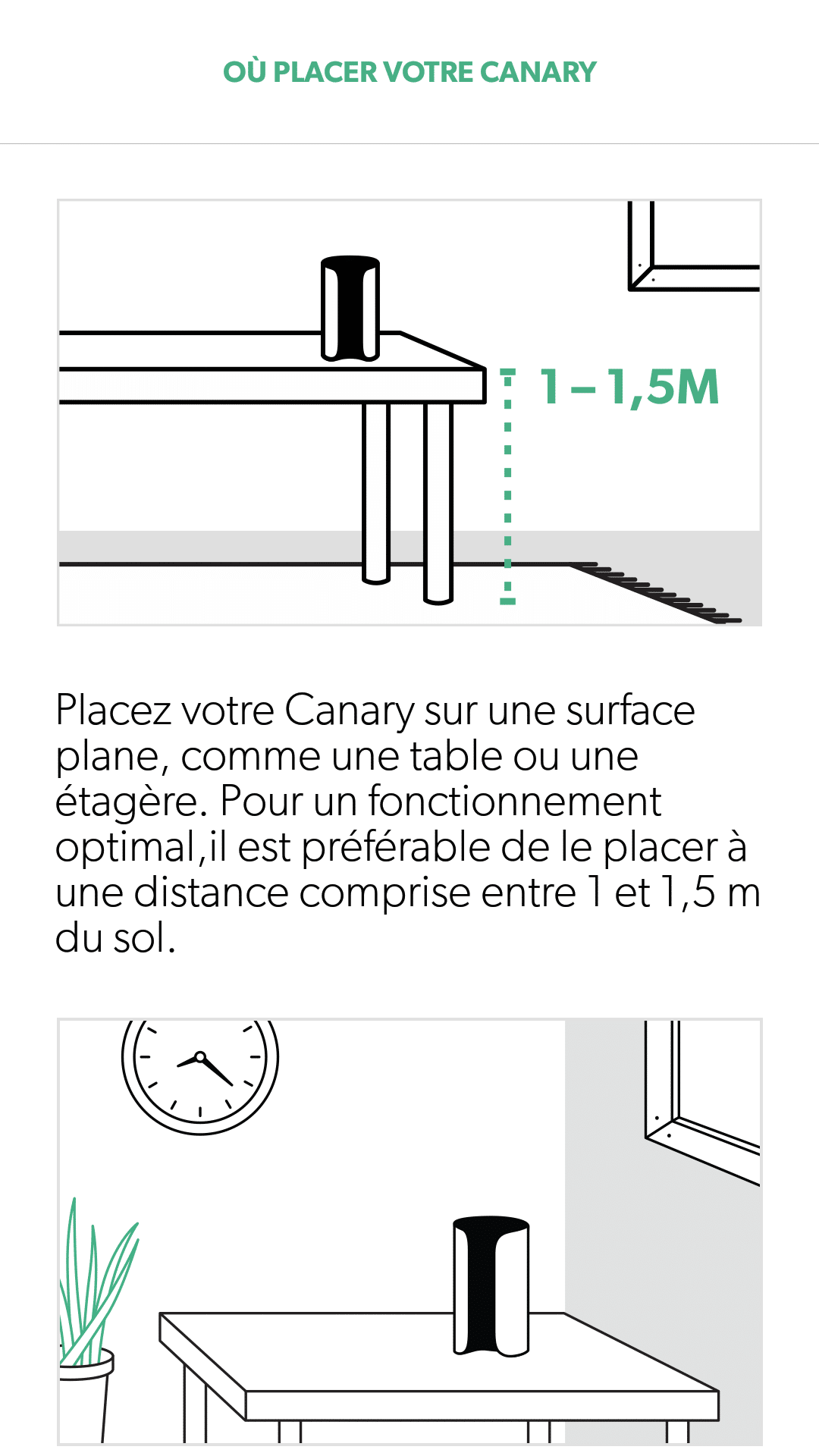 OÙ PLACER VOTRE CANARY

1 – 1,5M

Placez votre Canary sur une surface plane, comme une table ou une étagère. Pour un fonctionnement optimal,il est préférable de le placer à une distance comprise entre 1 et 1,5 m du sol.